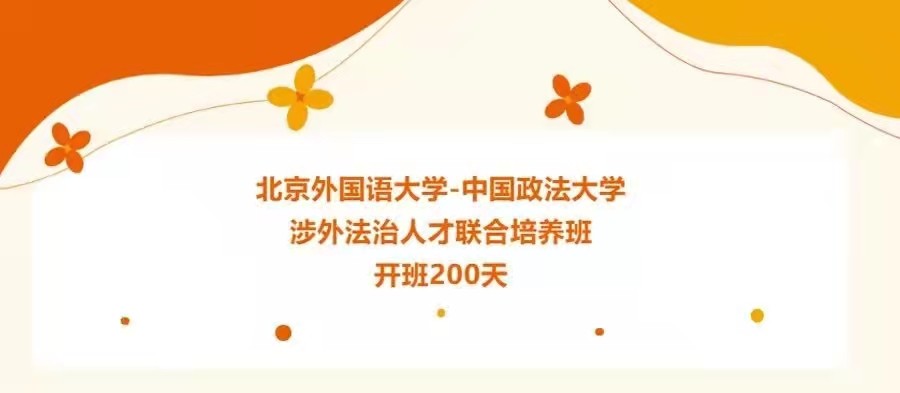 北京外国语大学-中国政法大学
涉外法治人才联合培养班
开班200天